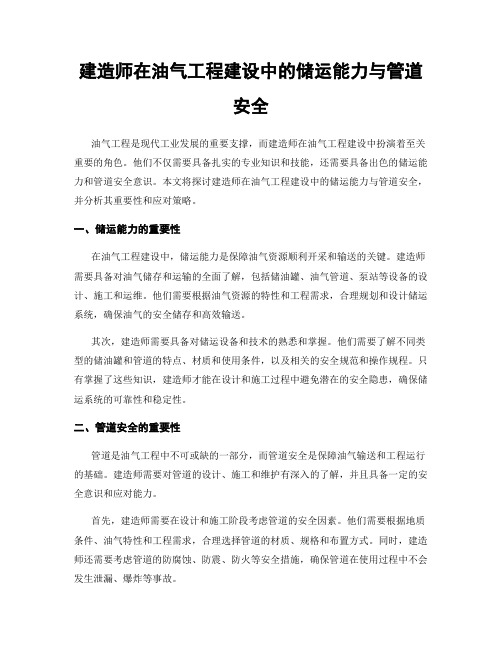 建造师在油气工程建设中的储运能力与管道安全

油气工程是现代工业发展的重要支撑，而建造师在油气工程建设中扮演着至关重要的角色。他们不仅需要具备扎实的专业知识和技能，还需要具备出色的储运能力和管道安全意识。本文将探讨建造师在油气工程建设中的储运能力与管道安全，并分析其重要性和应对策略。

一、储运能力的重要性

在油气工程建设中，储运能力是保障油气资源顺利开采和输送的关键。建造师需要具备对油气储存和运输的全面了解，包括储油罐、油气管道、泵站等设备的设计、施工和运维。他们需要根据油气资源的特性和工程需求，合理规划和设计储运系统，确保油气的安全储存和高效输送。

其次，建造师需要具备对储运设备和技术的熟悉和掌握。他们需要了解不同类型的储油罐和管道的特点、材质和使用条件，以及相关的安全规范和操作规程。只有掌握了这些知识，建造师才能在设计和施工过程中避免潜在的安全隐患，确保储运系统的可靠性和稳定性。

二、管道安全的重要性

管道是油气工程中不可或缺的一部分，而管道安全是保障油气输送和工程运行的基础。建造师需要对管道的设计、施工和维护有深入的了解，并且具备一定的安全意识和应对能力。

首先，建造师需要在设计和施工阶段考虑管道的安全因素。他们需要根据地质条件、油气特性和工程需求，合理选择管道的材质、规格和布置方式。同时，建造师还需要考虑管道的防腐蚀、防震、防火等安全措施，确保管道在使用过程中不会发生泄漏、爆炸等事故。